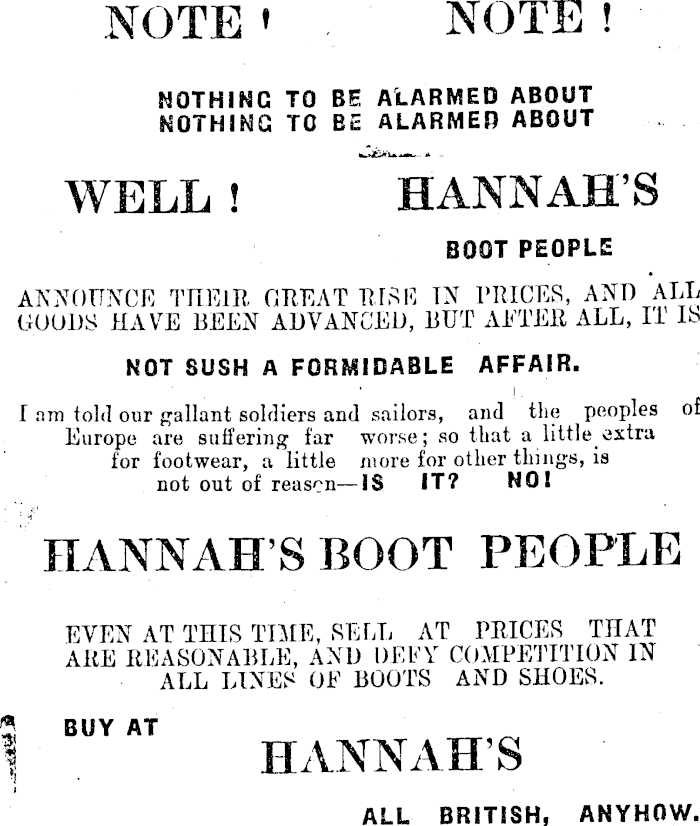 NOTE ! NOTE !

NOTHING TO BE ALARMED ABOUT
NOTHING TO BE ALARMED ABOUT

WELL ! HANNAH'S

BOOT PEOPLE

ANNOUNCE THEIR GREAT RISE IN PRICES, AND ALL GOODS HAVE BEEN ADVANCED, BUT AFTER ALL, IT IS

NOT SUSH A FORMIDABLE AFFAIR.

I am told our gallant soldiers and sailors, and the peoples of Europe are suffering far worse; so that a little extra for footwear, a little more for other things, is not out of reason—IS IT? NO!

HANNAH'S BOOT PEOPLE

EVEN AT THIS TIME, SELL AT PRICES THAT ARE REASONABLE, AND DEFY COMPETITION IN ALL LINES OF BOOTS AND SHOES.

BUY AT

HANNAH'S

ALL BRITISH, ANYHOW.